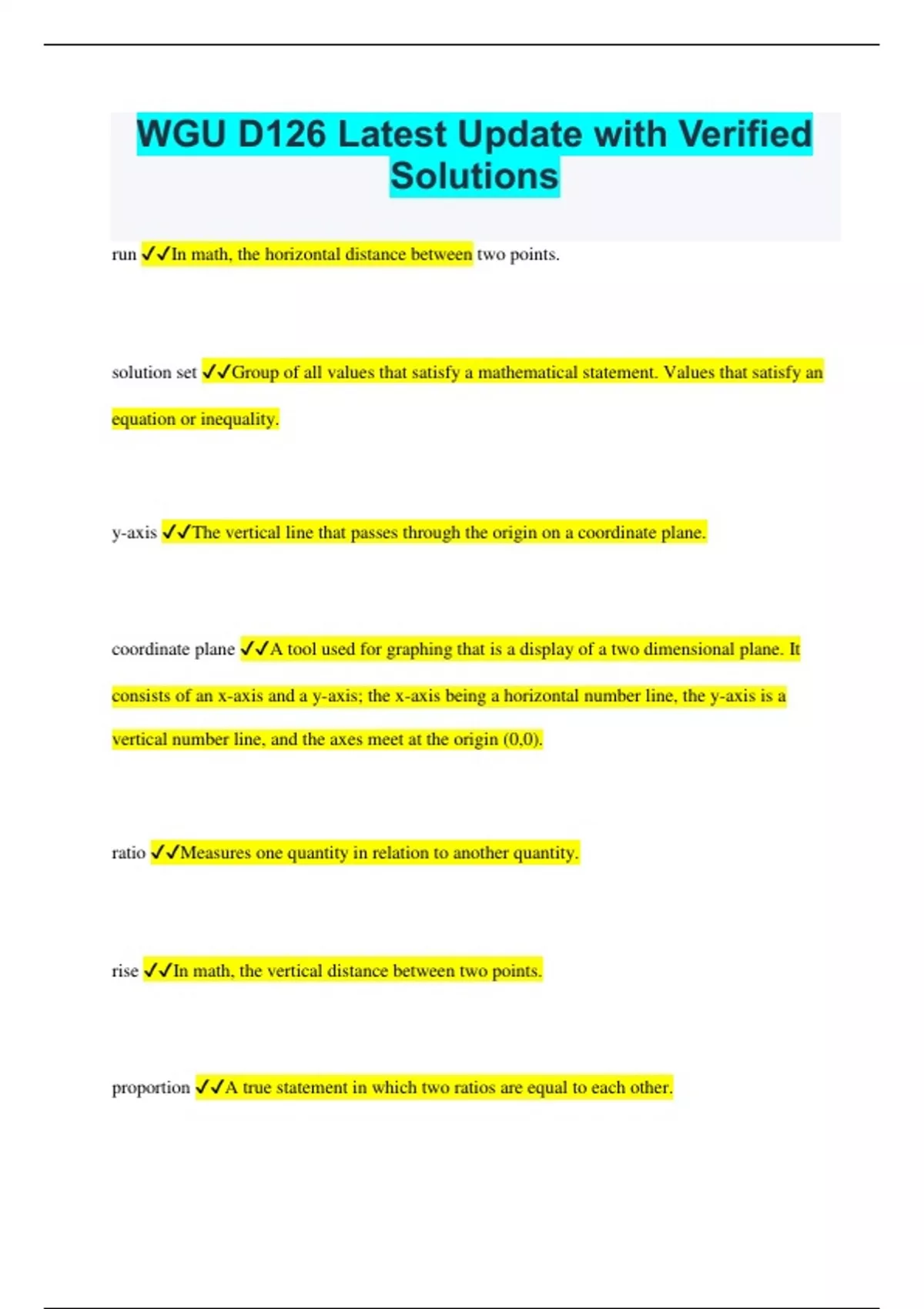 WGU D126 Latest Update with Verified Solutions

run ✓✓In math, the horizontal distance between two points.

solution set ✓✓Group of all values that satisfy a mathematical statement. Values that satisfy an equation or inequality.

y-axis ✓✓The vertical line that passes through the origin on a coordinate plane.

coordinate plane ✓✓A tool used for graphing that is a display of a two dimensional plane. It consists of an x-axis and a y-axis; the x-axis being a horizontal number line, the y-axis is a vertical number line, and the axes meet at the origin (0,0).

ratio ✓✓Measures one quantity in relation to another quantity.

rise ✓✓In math, the vertical distance between two points.

proportion ✓✓A true statement in which two ratios are equal to each other.